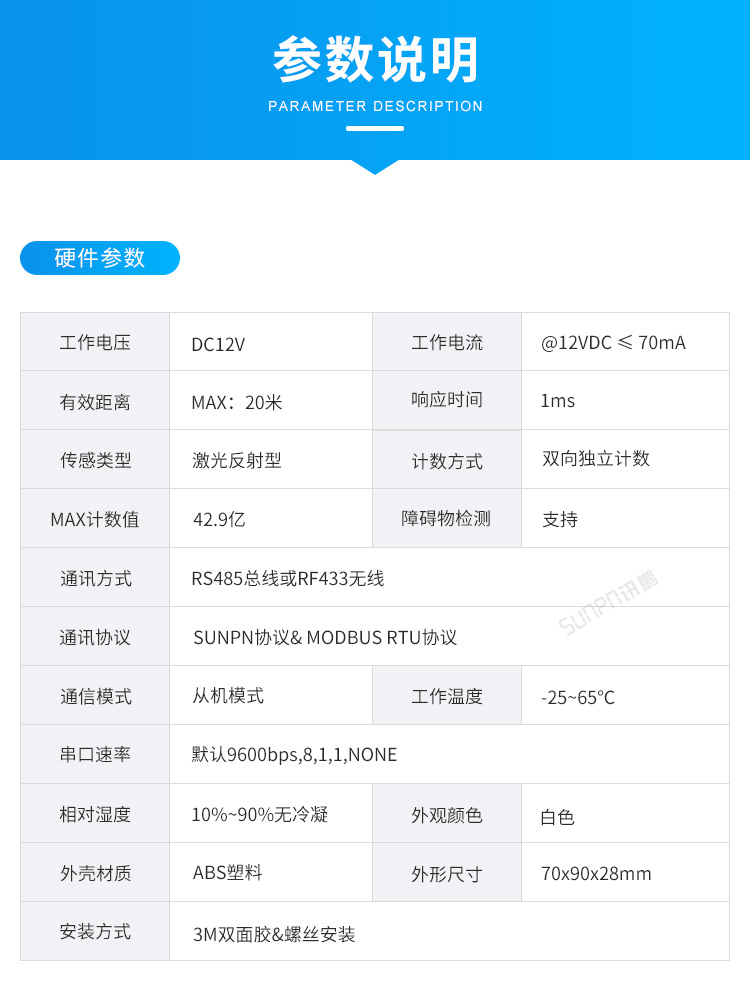 参数说明
PARAMETER DESCRIPTION

硬件参数

| 工作电压 | DC12V | 工作电流 | @12VDC ≤ 70mA |
|---|---|---|---|
| 有效距离 | MAX：20米 | 响应时间 | 1ms |
| 传感类型 | 激光反射型 | 计数方式 | 双向独立计数 |
| MAX计数值 | 42.9亿 | 障碍物检测 | 支持 |
| 通讯方式 | RS485总线或RF433无线 | | |
| 通讯协议 | SUNPN协议& MODBUS RTU协议 | | |
| 通信模式 | 从机模式 | 工作温度 | -25~65°C |
| 串口速率 | 默认9600bps,8,1,1,NONE | | |
| 相对湿度 | 10%~90%无冷凝 | 外观颜色 | 白色 |
| 外壳材质 | ABS塑料 | 外形尺寸 | 70x90x28mm |
| 安装方式 | 3M双面胶&螺丝安装 | | |

SUNPN讯鹏